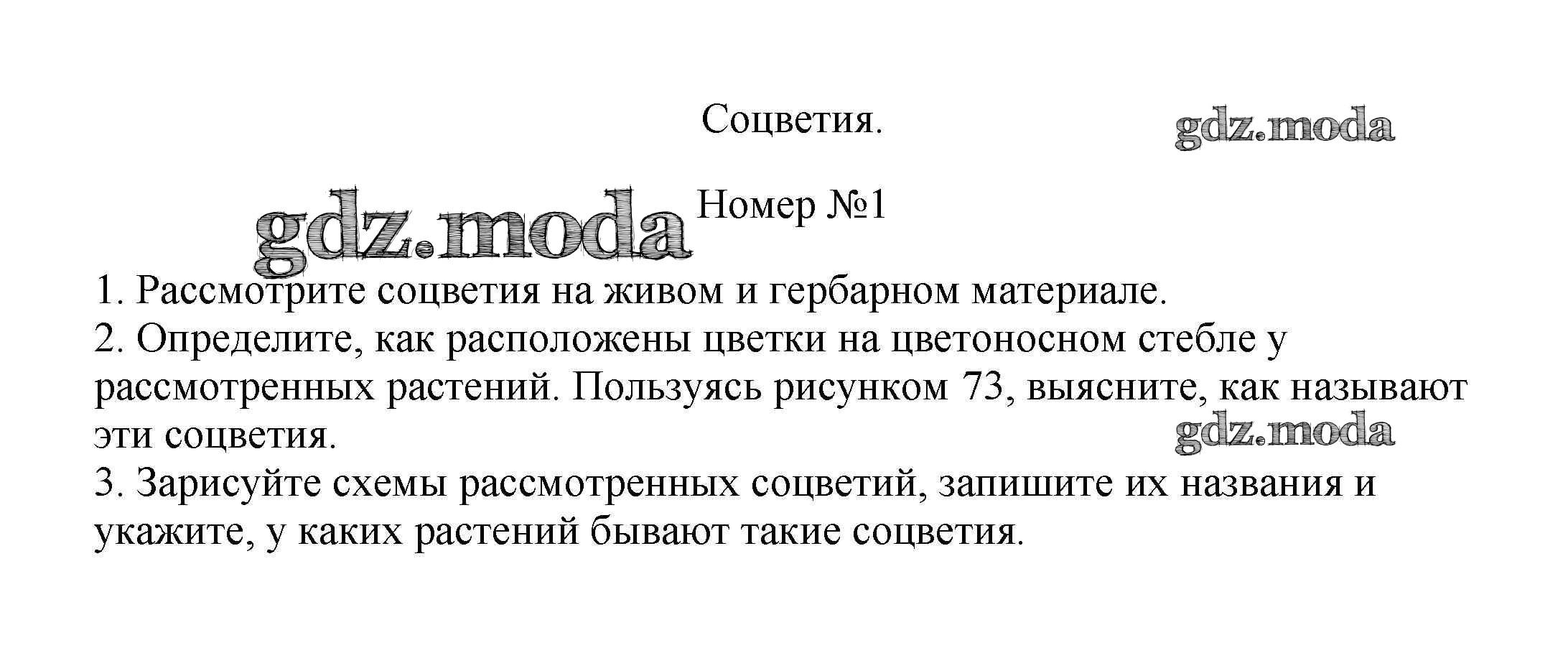 Соцветия.

gdz.moda

gdz.moda

Номер №1

1. Рассмотрите соцветия на живом и гербарном материале.
2. Определите, как расположены цветки на цветоносном стебле у рассмотренных растений. Пользуясь рисунком 73, выясните, как называют эти соцветия.

gdz.moda

3. Зарисуйте схемы рассмотренных соцветий, запишите их названия и укажите, у каких растений бывают такие соцветия.